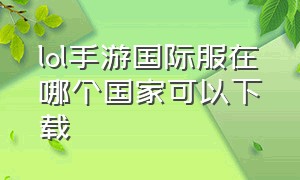 lol手游国际服在哪个国家可以下载